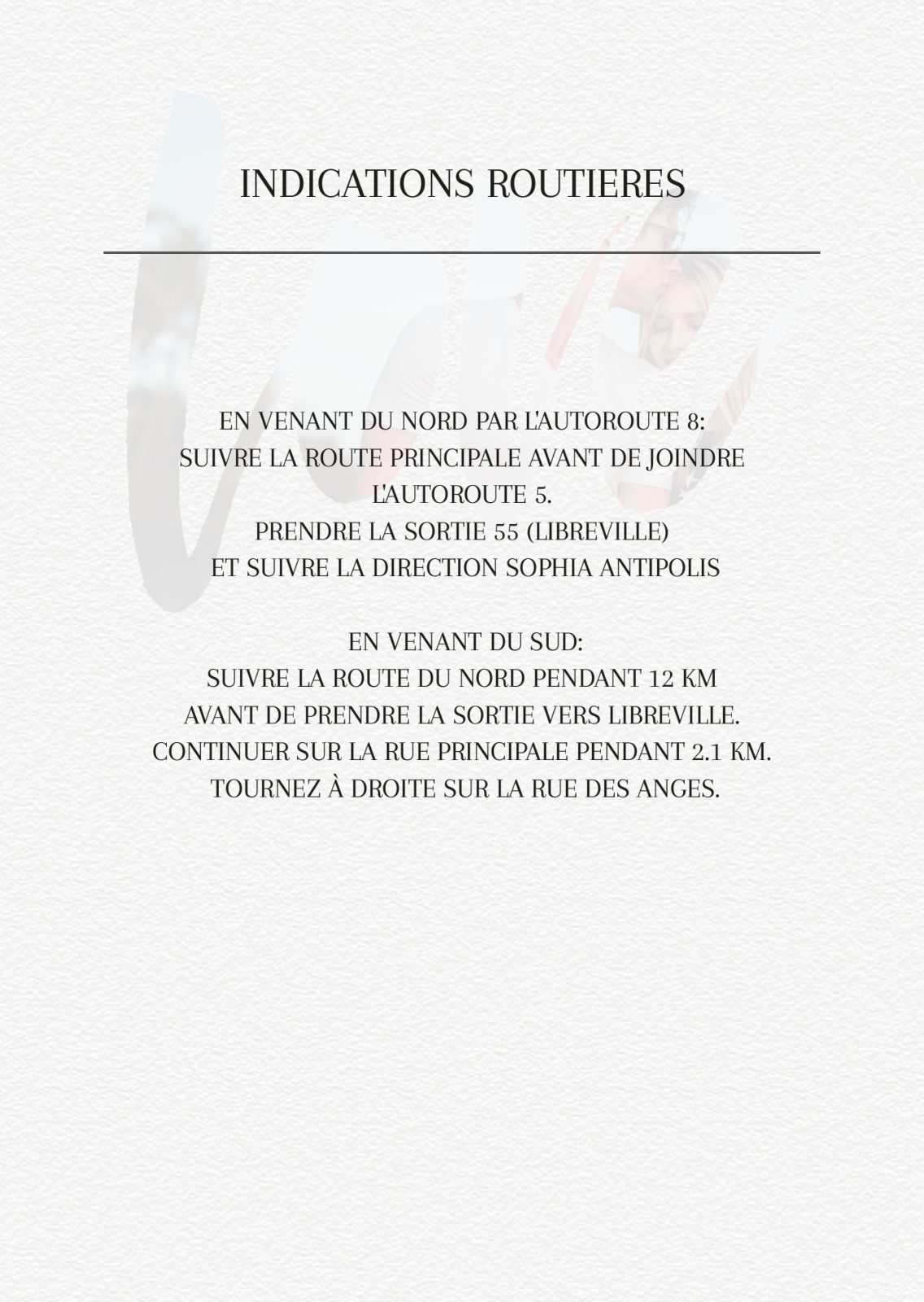 INDICATIONS ROUTIERES

EN VENANT DU NORD PAR L'AUTOROUTE 8:
SUIVRE LA ROUTE PRINCIPALE AVANT DE JOINDRE L'AUTOROUTE 5.
PRENDRE LA SORTIE 55 (LIBREVILLE)
ET SUIVRE LA DIRECTION SOPHIA ANTIPOLIS

EN VENANT DU SUD:
SUIVRE LA ROUTE DU NORD PENDANT 12 KM
AVANT DE PRENDRE LA SORTIE VERS LIBREVILLE.
CONTINUER SUR LA RUE PRINCIPALE PENDANT 2.1 KM.
TOURNEZ À DROITE SUR LA RUE DES ANGES.